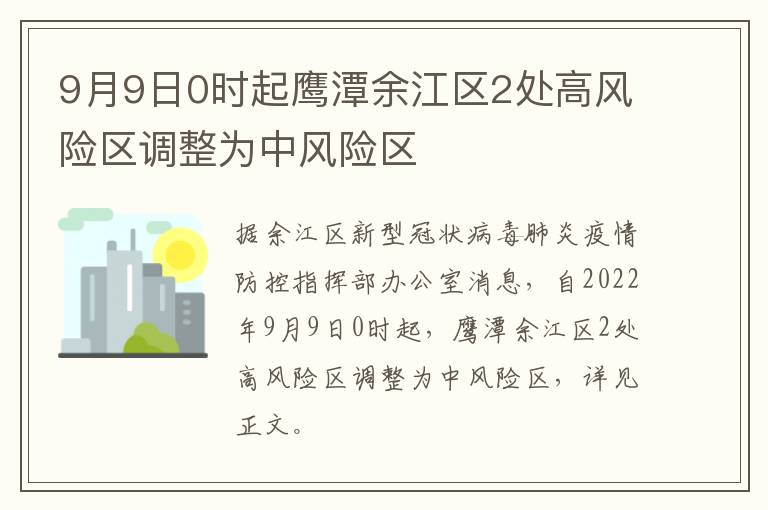 9月9日0时起鹰潭余江区2处高风险区调整为中风险区

据余江区新型冠状病毒肺炎疫情防控指挥部办公室消息，自2022年9月9日0时起，鹰潭余江区2处高风险区调整为中风险区，详见正文。